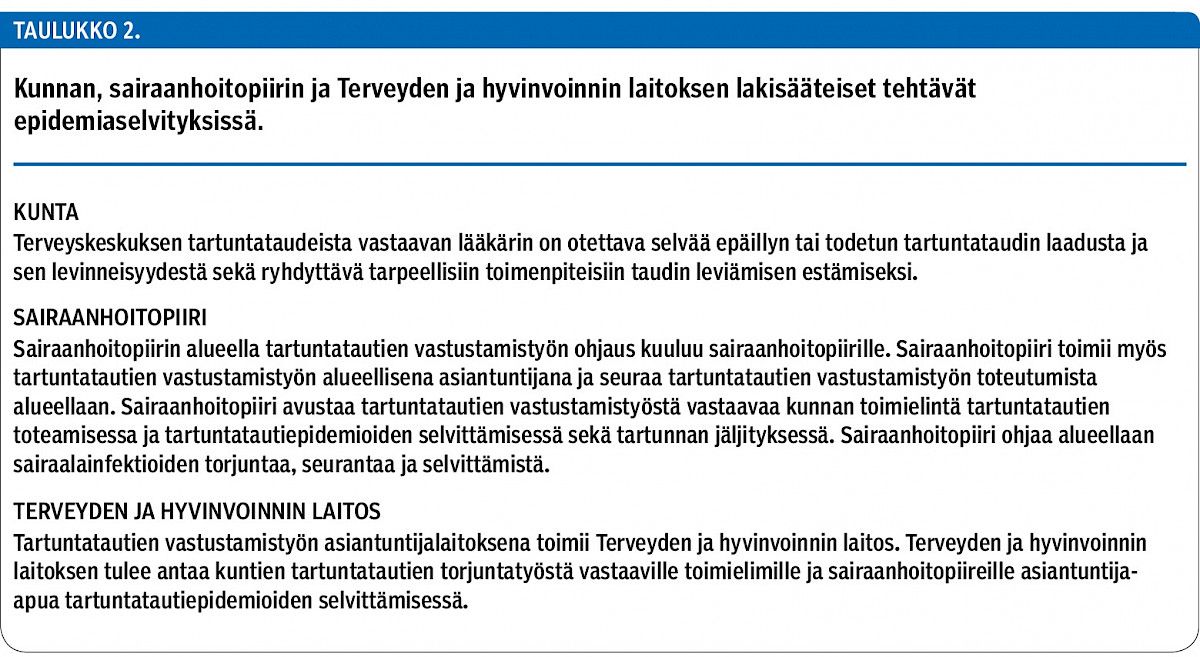 TAULUKKO 2.

Kunnan, sairaanhoitopiirin ja Terveyden ja hyvinvoinnin laitoksen lakisääteiset tehtävät epidemiaselvityksissä.

KUNTA
Terveyskeskuksen tartuntataudeista vastaavan lääkärin on otettava selvää epäillyn tai todetun tartuntataudin laadusta ja sen levinneisyydestä sekä ryhdyttävä tarpeellisiin toimenpiteisiin taudin leviämisen estämiseksi.

SAIRAANHOITOPIIRI
Sairaanhoitopiirin alueella tartuntatautien vastustamistyön ohjaus kuuluu sairaanhoitopiirille. Sairaanhoitopiiri toimii myös tartuntatautien vastustamistyön alueellisena asiantuntijana ja seuraa tartuntatautien vastustamistyön toteutumista alueellaan. Sairaanhoitopiiri avustaa tartuntatautien vastustamistyöstä vastaavaa kunnan toimielintä tartuntatautien toteamisessa ja tartuntatautiepidemioiden selvittämisessä sekä tartunnan jäljityksessä. Sairaanhoitopiiri ohjaa alueellaan sairaalainfektioiden torjuntaa, seurantaa ja selvittämistä.

TERVEYDEN JA HYVINVOINNIN LAITOS
Tartuntatautien vastustamistyön asiantuntijalaitoksena toimii Terveyden ja hyvinvoinnin laitos. Terveyden ja hyvinvoinnin laitoksen tulee antaa kuntien tartuntatautien torjuntatyöstä vastaaville toimielimille ja sairaanhoitopiireille asiantuntija-apua tartuntatautiepidemioiden selvittämisessä.